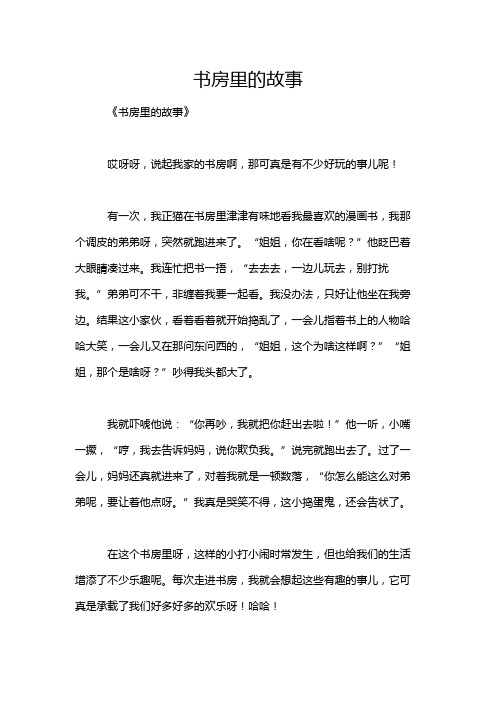 书房里的故事

《书房里的故事》

哎呀呀，说起我家的书房啊，那可真是有不少好玩的事儿呢！

有一次，我正猫在书房里津津有味地看我最喜欢的漫画书，我那个调皮的弟弟呀，突然就跑进来了。“姐姐，你在看啥呢？”他眨巴着大眼睛凑过来。我连忙把书一捂，“去去去，一边儿玩去，别打扰我。”弟弟可不干，非缠着我要一起看。我没办法，只好让他坐在我旁边。结果这小家伙，看着看着就开始捣乱了，一会儿指着书上的人物哈哈大笑，一会儿又在那问东问西的，“姐姐，这个为啥这样啊？”“姐姐，那个是啥呀？”吵得我头都大了。

我就吓唬他说：“你再吵，我就把你赶出去啦！”他一听，小嘴一撅，“哼，我去告诉妈妈，说你欺负我。”说完就跑出去了。过了一会儿，妈妈还真就进来了，对着我就是一顿数落，“你怎么能这么对弟弟呢，要让着他点呀。”我真是哭笑不得，这小捣蛋鬼，还会告状了。

在这个书房里呀，这样的小打小闹时常发生，但也给我们的生活增添了不少乐趣呢。每次走进书房，我就会想起这些有趣的事儿，它可真是承载了我们好多好多的欢乐呀！哈哈！